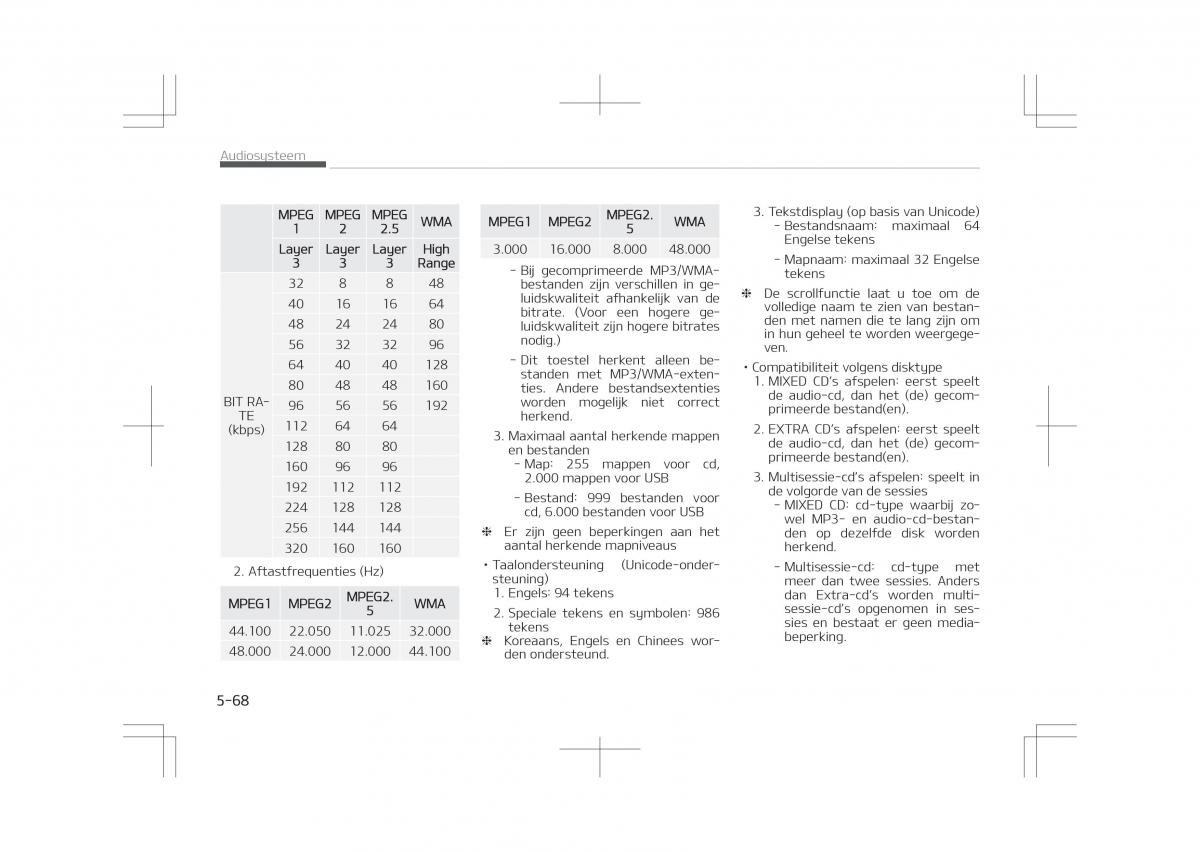 Audiosysteem

| | MPEG 1 | MPEG 2 | MPEG 2.5 | WMA |
|---|---|---|---|---|
| | Layer 3 | Layer 3 | Layer 3 | High Range |
| BIT RATE (kbps) | 32 | 8 | 8 | 48 |
| | 40 | 16 | 16 | 64 |
| | 48 | 24 | 24 | 80 |
| | 56 | 32 | 32 | 96 |
| | 64 | 40 | 40 | 128 |
| | 80 | 48 | 48 | 160 |
| | 96 | 56 | 56 | 192 |
| | 112 | 64 | 64 | |
| | 128 | 80 | 80 | |
| | 160 | 96 | 96 | |
| | 192 | 112 | 112 | |
| | 224 | 128 | 128 | |
| | 256 | 144 | 144 | |
| | 320 | 160 | 160 | |

2. Aftastfrequenties (Hz)

| MPEG1 | MPEG2 | MPEG2.5 | WMA |
|---|---|---|---|
| 44.100 | 22.050 | 11.025 | 32.000 |
| 48.000 | 24.000 | 12.000 | 44.100 |

| MPEG1 | MPEG2 | MPEG2.5 | WMA |
|---|---|---|---|
| 3.000 | 16.000 | 8.000 | 48.000 |

- Bij gecomprimeerde MP3/WMA-bestanden zijn verschillen in geluidskwaliteit afhankelijk van de bitrate. (Voor een hogere geluidskwaliteit zijn hogere bitrates nodig.)
- Dit toestel herkent alleen bestanden met MP3/WMA-extenties. Andere bestandsextenties worden mogelijk niet correct herkend.

3. Maximaal aantal herkende mappen en bestanden
- Map: 255 mappen voor cd, 2.000 mappen voor USB
- Bestand: 999 bestanden voor cd, 6.000 bestanden voor USB

❈ Er zijn geen beperkingen aan het aantal herkende mapniveaus

• Taalondersteuning (Unicode-ondersteuning)
1. Engels: 94 tekens
2. Speciale tekens en symbolen: 986 tekens
❈ Koreaans, Engels en Chinees worden ondersteund.

3. Tekstdisplay (op basis van Unicode)
- Bestandsnaam: maximaal 64 Engelse tekens
- Mapnaam: maximaal 32 Engelse tekens

❈ De scrollfunctie laat u toe om de volledige naam te zien van bestanden met namen die te lang zijn om in hun geheel te worden weergegeven.

• Compatibiliteit volgens disktype
1. MIXED CD's afspelen: eerst speelt de audio-cd, dan het (de) gecomprimeerde bestand(en).
2. EXTRA CD's afspelen: eerst speelt de audio-cd, dan het (de) gecomprimeerde bestand(en).
3. Multisessie-cd's afspelen: speelt in de volgorde van de sessies
- MIXED CD: cd-type waarbij zowel MP3- en audio-cd-bestanden op dezelfde disk worden herkend.
- Multisessie-cd: cd-type met meer dan twee sessies. Anders dan Extra-cd's worden multisessie-cd's opgenomen in sessies en bestaat er geen mediabeperking.

5-68